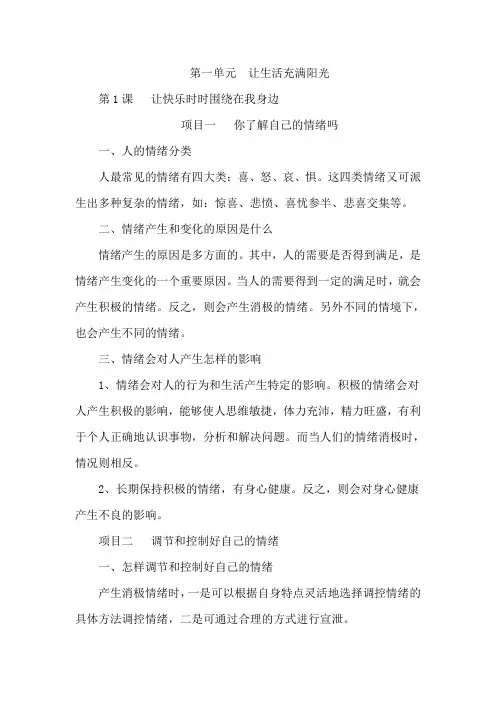 第一单元　让生活充满阳光

第 1 课　让快乐时时围绕在我身边

项目一　你了解自己的情绪吗

一、人的情绪分类

人最常见的情绪有四大类：喜、怒、哀、惧。这四类情绪又可派生出多种复杂的情绪，如：惊喜、悲愤、喜忧参半、悲喜交集等。

二、情绪产生和变化的原因是什么

情绪产生的原因是多方面的。其中，人的需要是否得到满足，是情绪产生变化的一个重要原因。当人的需要得到一定的满足时，就会产生积极的情绪。反之，则会产生消极的情绪。另外不同的情境下，也会产生不同的情绪。

三、情绪会对人产生怎样的影响

1、情绪会对人的行为和生活产生特定的影响。积极的情绪会对人产生积极的影响，能够使人思维敏捷，体力充沛，精力旺盛，有利于个人正确地认识事物，分析和解决问题。而当人们的情绪消极时，情况则相反。

2、长期保持积极的情绪，有身心健康。反之，则会对身心健康产生不良的影响。

项目二　调节和控制好自己的情绪

一、怎样调节和控制好自己的情绪

产生消极情绪时，一是可以根据自身特点灵活地选择调控情绪的具体方法调控情绪，二是可通过合理的方式进行宣泄。